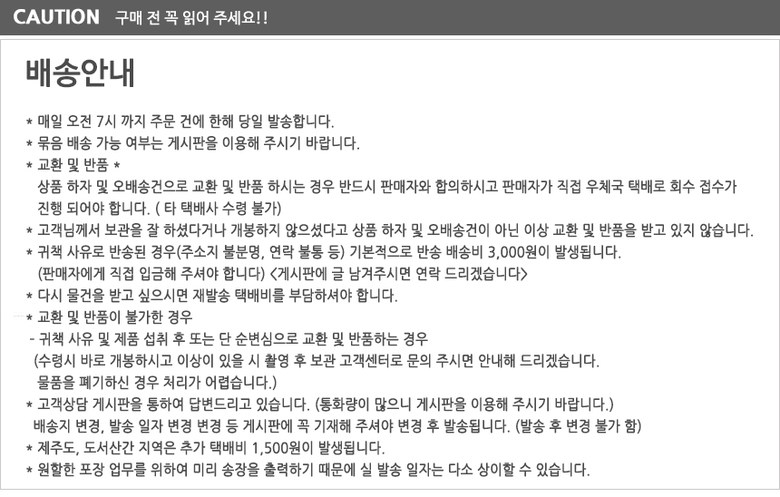 CAUTION 구매 전 꼭 읽어 주세요!!

배송안내

* 매일 오전 7시 까지 주문 건에 한해 당일 발송합니다.
* 묶음 배송 가능 여부는 게시판을 이용해 주시기 바랍니다.
* 교환 및 반품 *
상품 하자 및 오배송건으로 교환 및 반품 하시는 경우 반드시 판매자와 합의하시고 판매자가 직접 우체국 택배로 회수 접수가 진행 되어야 합니다. ( 타 택배사 수령 불가)
* 고객님께서 보관을 잘 하셨다거나 개봉하지 않으셨다고 상품 하자 및 오배송건이 아닌 이상 교환 및 반품을 받고 있지 않습니다.
* 귀책 사유로 반송된 경우(주소지 불분명, 연락 불통 등) 기본적으로 반송 배송비 3,000원이 발생됩니다.
(판매자에게 직접 입금해 주셔야 합니다) <게시판에 글 남겨주시면 연락 드리겠습니다>
* 다시 물건을 받고 싶으시면 재발송 택배비를 부담하셔야 합니다.
* 교환 및 반품이 불가한 경우
- 귀책 사유 및 제품 섭취 후 또는 단 순변심으로 교환 및 반품하는 경우
(수령시 바로 개봉하시고 이상이 있을 시 촬영 후 보관 고객센터로 문의 주시면 안내해 드리겠습니다.
물품을 폐기하신 경우 처리가 어렵습니다.)
* 고객상담 게시판을 통하여 답변드리고 있습니다. (통화량이 많으니 게시판을 이용해 주시기 바랍니다.)
배송지 변경, 발송 일자 변경 변경 등 게시판에 꼭 기재해 주셔야 변경 후 발송됩니다. (발송 후 변경 불가 함)
* 제주도, 도서산간 지역은 추가 택배비 1,500원이 발생됩니다.
* 원할한 포장 업무를 위하여 미리 송장을 출력하기 때문에 실 발송 일자는 다소 상이할 수 있습니다.